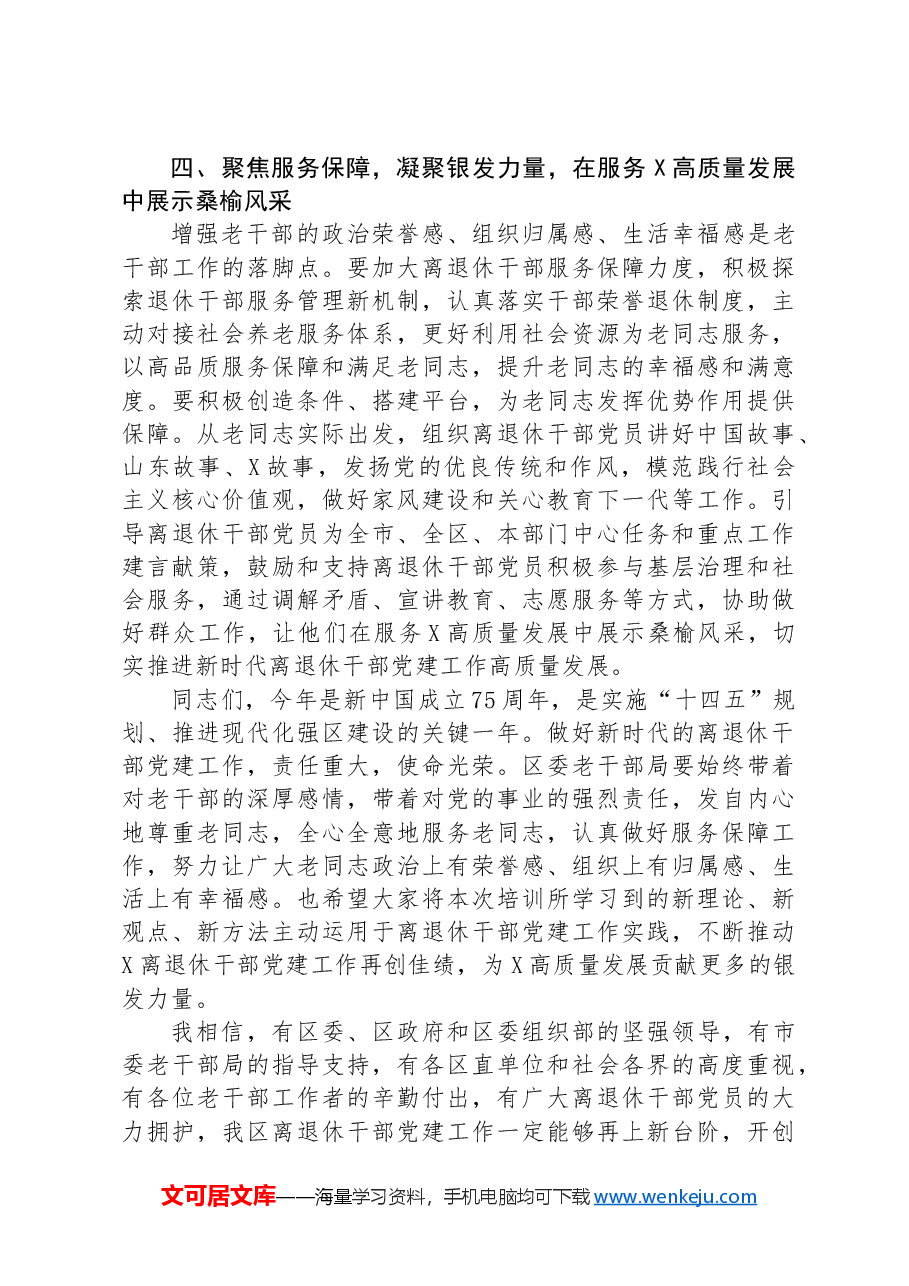 四、聚焦服务保障，凝聚银发力量，在服务X高质量发展中展示桑榆风采

增强老干部的政治荣誉感、组织归属感、生活幸福感是老干部工作的落脚点。要加大离退休干部服务保障力度，积极探索退休干部服务管理新机制，认真落实干部荣誉退休制度，主动对接社会养老服务体系，更好利用社会资源为老同志服务，以高品质服务保障和满足老同志，提升老同志的幸福感和满意度。要积极创造条件、搭建平台，为老同志发挥优势作用提供保障。从老同志实际出发，组织离退休干部党员讲好中国故事、山东故事、X故事，发扬党的优良传统和作风，模范践行社会主义核心价值观，做好家风建设和关心教育下一代等工作。引导离退休干部党员为全市、全区、本部门中心任务和重点工作建言献策，鼓励和支持离退休干部党员积极参与基层治理和社会服务，通过调解矛盾、宣讲教育、志愿服务等方式，协助做好群众工作，让他们在服务X高质量发展中展示桑榆风采，切实推进新时代离退休干部党建工作高质量发展。

同志们，今年是新中国成立75周年，是实施“十四五”规划、推进现代化强区建设的关键一年。做好新时代的离退休干部党建工作，责任重大，使命光荣。区委老干部局要始终带着对老干部的深厚感情，带着对党的事业的强烈责任，发自内心地尊重老同志，全心全意地服务老同志，认真做好服务保障工作，努力让广大老同志政治上有荣誉感、组织上有归属感、生活上有幸福感。也希望大家将本次培训所学习到的新理论、新观点、新方法主动运用于离退休干部党建工作实践，不断推动X离退休干部党建工作再创佳绩，为X高质量发展贡献更多的银发力量。

我相信，有区委、区政府和区委组织部的坚强领导，有市委老干部局的指导支持，有各区直单位和社会各界的高度重视，有各位老干部工作者的辛勤付出，有广大离退休干部党员的大力拥护，我区离退休干部党建工作一定能够再上新台阶，开创

文可居文库——海量学习资料，手机电脑均可下载www.wenkeju.com